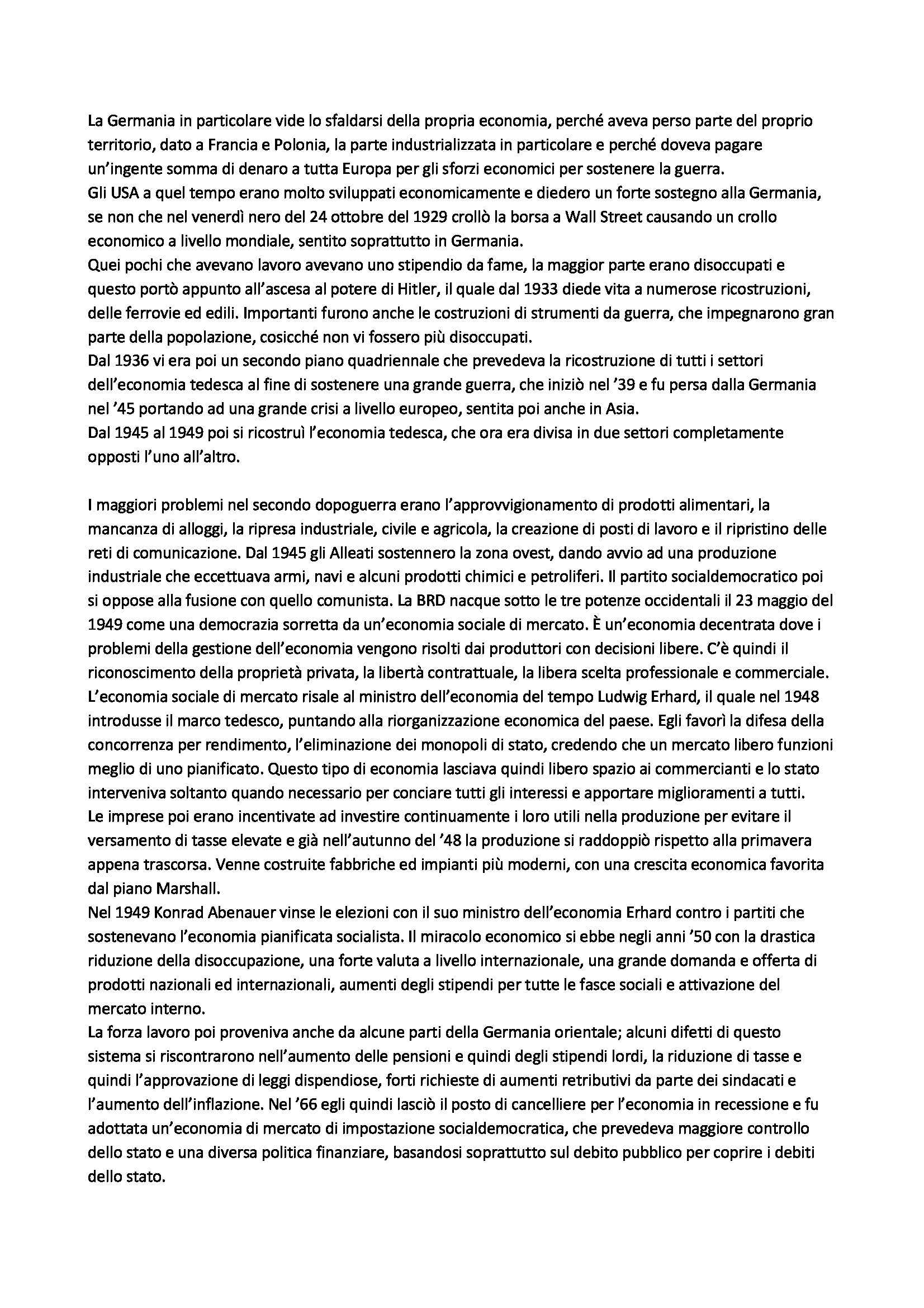 La Germania in particolare vide lo sfaldarsi della propria economia, perché aveva perso parte del proprio territorio, dato a Francia e Polonia, la parte industrializzata in particolare e perché doveva pagare un'ingente somma di denaro a tutta Europa per gli sforzi economici per sostenere la guerra.
Gli USA a quel tempo erano molto sviluppati economicamente e diedero un forte sostegno alla Germania, se non che nel venerdì nero del 24 ottobre del 1929 crollò la borsa a Wall Street causando un crollo economico a livello mondiale, sentito soprattutto in Germania.
Quei pochi che avevano lavoro avevano uno stipendio da fame, la maggior parte erano disoccupati e questo portò appunto all'ascesa al potere di Hitler, il quale dal 1933 diede vita a numerose ricostruzioni, delle ferrovie ed edili. Importanti furono anche le costruzioni di strumenti da guerra, che impegnarono gran parte della popolazione, cosicché non vi fossero più disoccupati.
Dal 1936 vi era poi un secondo piano quadriennale che prevedeva la ricostruzione di tutti i settori dell'economia tedesca al fine di sostenere una grande guerra, che iniziò nel '39 e fu persa dalla Germania nel '45 portando ad una grande crisi a livello europeo, sentita poi anche in Asia.
Dal 1945 al 1949 poi si ricostruì l'economia tedesca, che ora era divisa in due settori completamente opposti l'uno all'altro.

I maggiori problemi nel secondo dopoguerra erano l'approvvigionamento di prodotti alimentari, la mancanza di alloggi, la ripresa industriale, civile e agricola, la creazione di posti di lavoro e il ripristino delle reti di comunicazione. Dal 1945 gli Alleati sostennero la zona ovest, dando avvio ad una produzione industriale che eccettuava armi, navi e alcuni prodotti chimici e petroliferi. Il partito socialdemocratico poi si oppose alla fusione con quello comunista. La BRD nacque sotto le tre potenze occidentali il 23 maggio del 1949 come una democrazia sorretta da un'economia sociale di mercato. È un'economia decentrata dove i problemi della gestione dell'economia vengono risolti dai produttori con decisioni libere. C'è quindi il riconoscimento della proprietà privata, la libertà contrattuale, la libera scelta professionale e commerciale.
L'economia sociale di mercato risale al ministro dell'economia del tempo Ludwig Erhard, il quale nel 1948 introdusse il marco tedesco, puntando alla riorganizzazione economica del paese. Egli favorì la difesa della concorrenza per rendimento, l'eliminazione dei monopoli di stato, credendo che un mercato libero funzioni meglio di uno pianificato. Questo tipo di economia lasciava quindi libero spazio ai commercianti e lo stato interveniva soltanto quando necessario per conciare tutti gli interessi e apportare miglioramenti a tutti.
Le imprese poi erano incentivate ad investire continuamente i loro utili nella produzione per evitare il versamento di tasse elevate e già nell'autunno del '48 la produzione si raddoppiò rispetto alla primavera appena trascorsa. Venne costruite fabbriche ed impianti più moderni, con una crescita economica favorita dal piano Marshall.
Nel 1949 Konrad Abenauer vinse le elezioni con il suo ministro dell'economia Erhard contro i partiti che sostenevano l'economia pianificata socialista. Il miracolo economico si ebbe negli anni '50 con la drastica riduzione della disoccupazione, una forte valuta a livello internazionale, una grande domanda e offerta di prodotti nazionali ed internazionali, aumenti degli stipendi per tutte le fasce sociali e attivazione del mercato interno.
La forza lavoro poi proveniva anche da alcune parti della Germania orientale; alcuni difetti di questo sistema si riscontrarono nell'aumento delle pensioni e quindi degli stipendi lordi, la riduzione di tasse e quindi l'approvazione di leggi dispendiose, forti richieste di aumenti retributivi da parte dei sindacati e l'aumento dell'inflazione. Nel '66 egli quindi lasciò il posto di cancelliere per l'economia in recessione e fu adottata un'economia di mercato di impostazione socialdemocratica, che prevedeva maggiore controllo dello stato e una diversa politica finanziare, basandosi soprattutto sul debito pubblico per coprire i debiti dello stato.